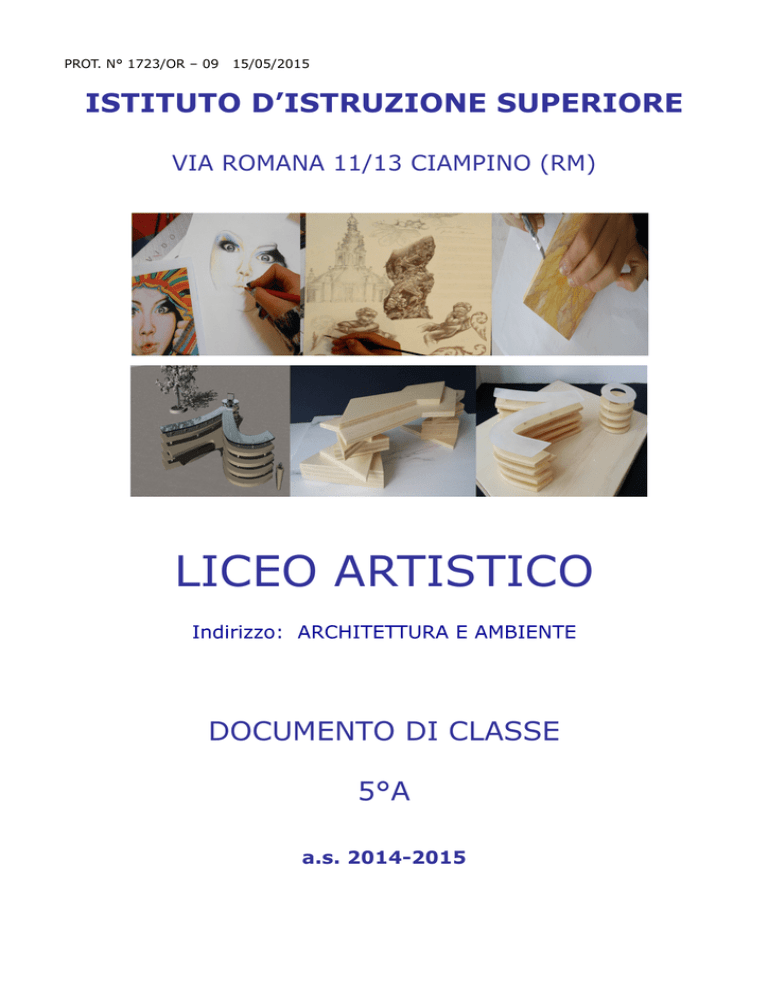 PROT. N° 1723/OR – 09 15/05/2015

ISTITUTO D'ISTRUZIONE SUPERIORE

VIA ROMANA 11/13 CIAMPINO (RM)

LICEO ARTISTICO

Indirizzo: ARCHITETTURA E AMBIENTE

DOCUMENTO DI CLASSE

5°A

a.s. 2014-2015